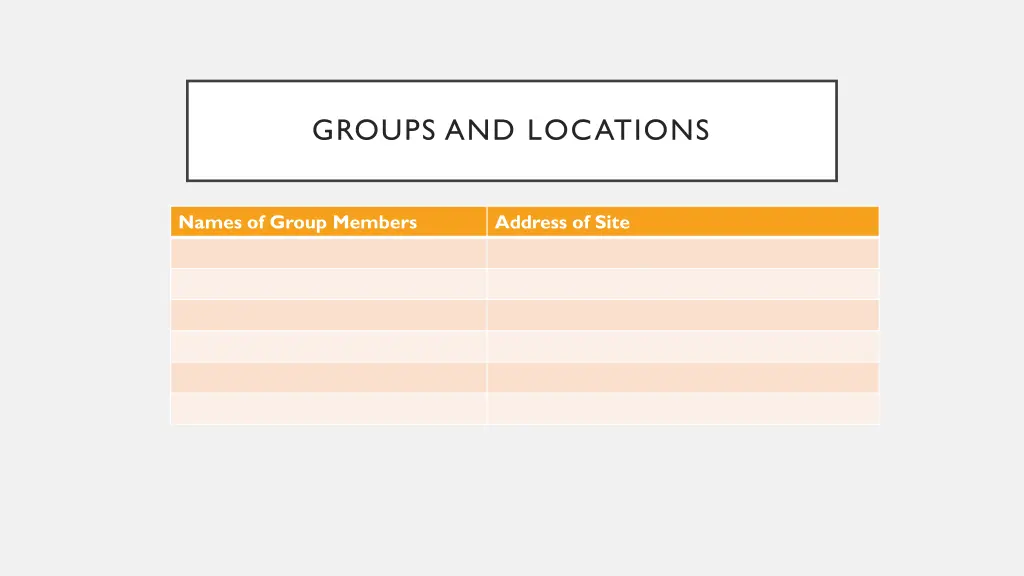 GROUPS AND LOCATIONS

| Names of Group Members | Address of Site |
|---|---|
| | |
| | |
| | |
| | |
| | |
| | |